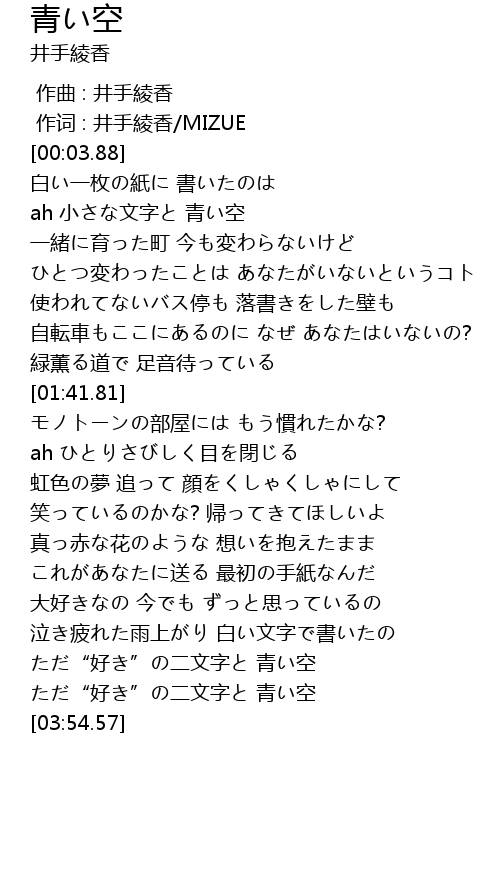 青い空
井手綾香

作曲 : 井手綾香
作词 : 井手綾香/MIZUE
[00:03.88]
白い一枚の紙に 書いたのは
ah 小さな文字と 青い空
一緒に育った町 今も変わらないけど
ひとつ変わったことは あなたがいないというコト
使われてないバス停も 落書きをした壁も
自転車もここにあるのに なぜ あなたはいないの?
緑薫る道で 足音待っている
[01:41.81]
モノトーンの部屋には もう慣れたかな?
ah ひとりさびしく目を閉じる
虹色の夢 追って 顔をくしゃくしゃにして
笑っているのかな? 帰ってきてほしいよ
真っ赤な花のような 想いを抱えたまま
これがあなたに送る 最初の手紙なんだ
大好きなの 今でも ずっと思っているの
泣き疲れた雨上がり 白い文字で書いたの
ただ“好き”の二文字と 青い空
ただ“好き”の二文字と 青い空
[03:54.57]